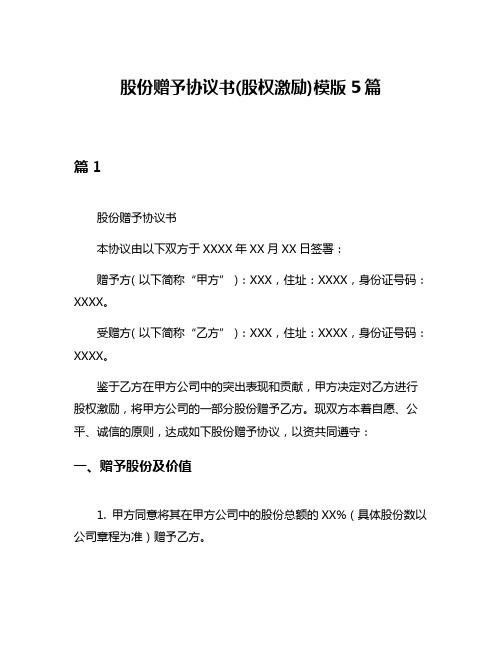 股份赠予协议书(股权激励)模版 5 篇

篇 1

股份赠予协议书

本协议由以下双方于 XXXX 年 XX 月 XX 日签署：

赠予方（以下简称“甲方”）：XXX，住址：XXXX，身份证号码：XXXX。

受赠方（以下简称“乙方”）：XXX，住址：XXXX，身份证号码：XXXX。

鉴于乙方在甲方公司中的突出表现和贡献，甲方决定对乙方进行股权激励，将甲方公司的一部分股份赠予乙方。现双方本着自愿、公平、诚信的原则，达成如下股份赠予协议，以资共同遵守：

一、赠予股份及价值

1. 甲方同意将其在甲方公司中的股份总额的 XX%（具体股份数以公司章程为准）赠予乙方。